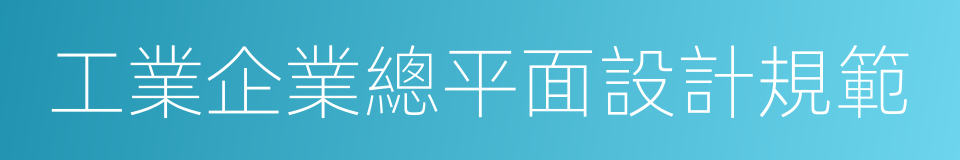 工業企業總平面設計規範